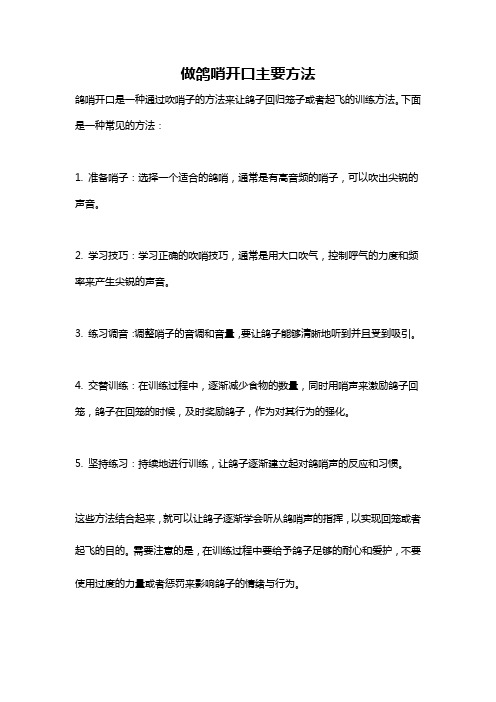 做鸽哨开口主要方法

鸽哨开口是一种通过吹哨子的方法来让鸽子回归笼子或者起飞的训练方法。下面是一种常见的方法：

1. 准备哨子：选择一个适合的鸽哨，通常是有高音频的哨子，可以吹出尖锐的声音。

2. 学习技巧：学习正确的吹哨技巧，通常是用大口吹气，控制呼气的力度和频率来产生尖锐的声音。

3. 练习调音：调整哨子的音调和音量，要让鸽子能够清晰地听到并且受到吸引。

4. 交替训练：在训练过程中，逐渐减少食物的数量，同时用哨声来激励鸽子回笼，鸽子在回笼的时候，及时奖励鸽子，作为对其行为的强化。

5. 坚持练习：持续地进行训练，让鸽子逐渐建立起对鸽哨声的反应和习惯。

这些方法结合起来，就可以让鸽子逐渐学会听从鸽哨声的指挥，以实现回笼或者起飞的目的。需要注意的是，在训练过程中要给予鸽子足够的耐心和爱护，不要使用过度的力量或者惩罚来影响鸽子的情绪与行为。